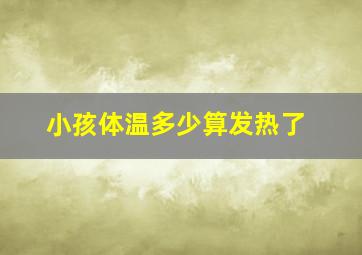 小孩体温多少算发热了